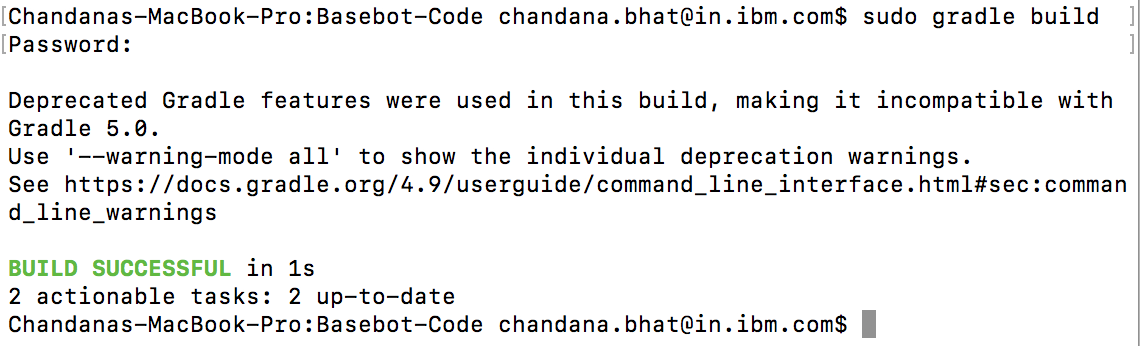 Chandanas-MacBook-Pro:Basebot-Code chandana.bhat@in.ibm.com$ sudo gradle build
Password:

Deprecated Gradle features were used in this build, making it incompatible with Gradle 5.0.
Use '--warning-mode all' to show the individual deprecation warnings.
See https://docs.gradle.org/4.9/userguide/command_line_interface.html#sec:command_line_warnings

BUILD SUCCESSFUL in 1s
2 actionable tasks: 2 up-to-date
Chandanas-MacBook-Pro:Basebot-Code chandana.bhat@in.ibm.com$